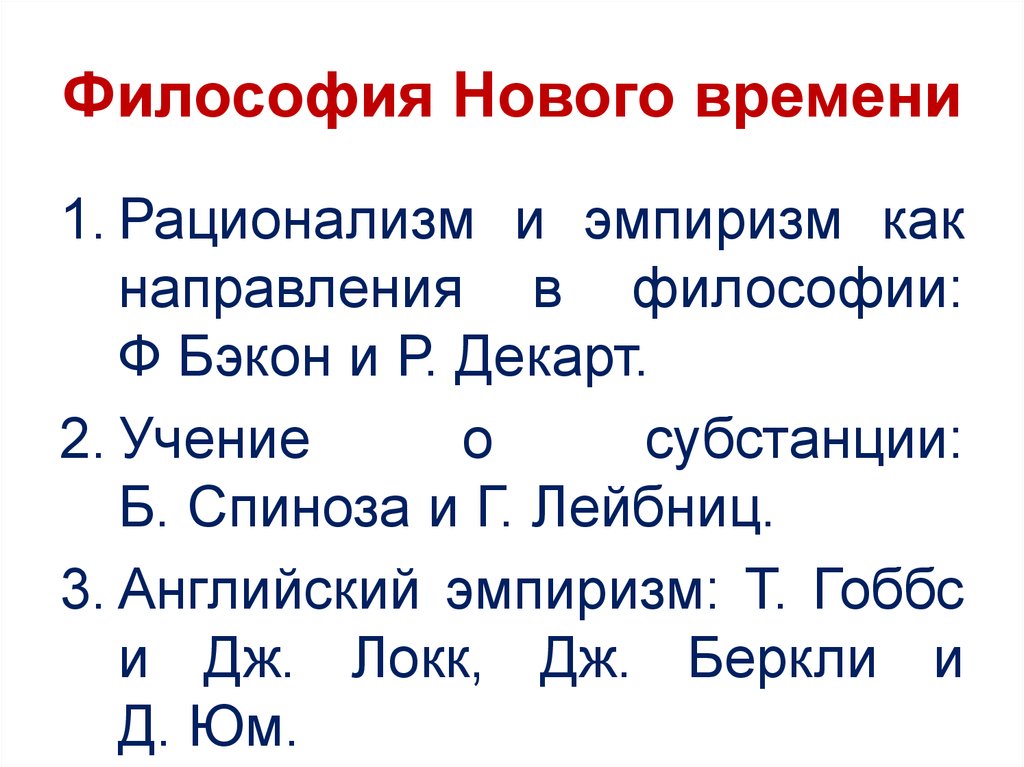 Философия Нового времени

1. Рационализм и эмпиризм как направления в философии: Ф Бэкон и Р. Декарт.

2. Учение о субстанции: Б. Спиноза и Г. Лейбниц.

3. Английский эмпиризм: Т. Гоббс и Дж. Локк, Дж. Беркли и Д. Юм.